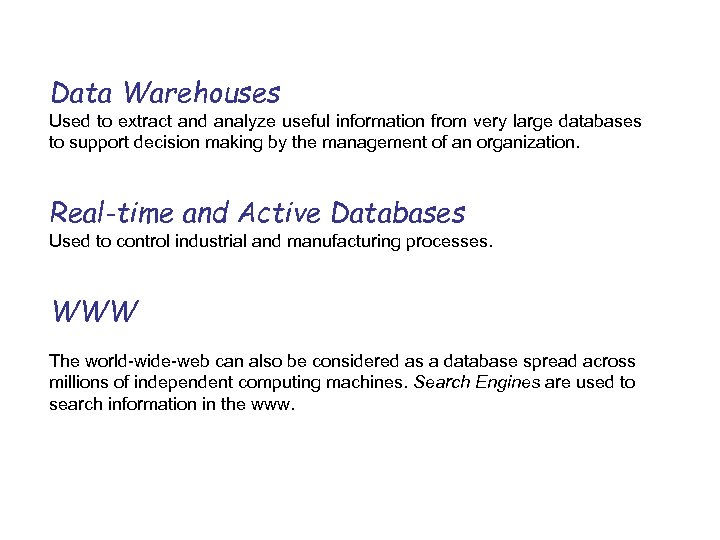 Data Warehouses
Used to extract and analyze useful information from very large databases to support decision making by the management of an organization.

Real-time and Active Databases
Used to control industrial and manufacturing processes.

WWW

The world-wide-web can also be considered as a database spread across millions of independent computing machines. Search Engines are used to search information in the www.